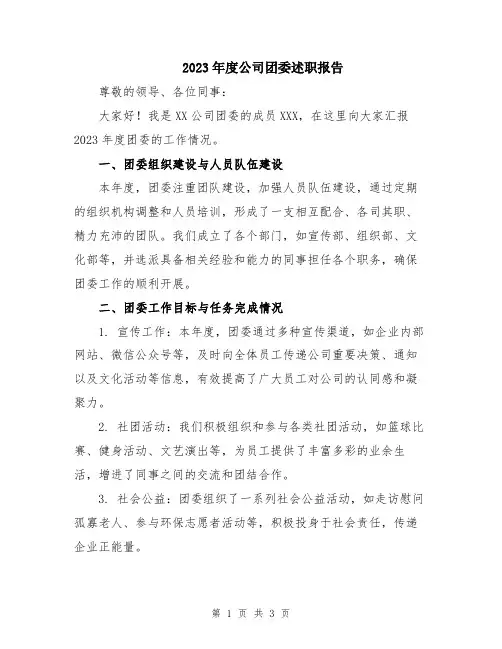 2023年度公司团委述职报告

尊敬的领导、各位同事：

大家好！我是XX公司团委的成员XXX，在这里向大家汇报2023年度团委的工作情况。

一、团委组织建设与人员队伍建设

本年度，团委注重团队建设，加强人员队伍建设，通过定期的组织机构调整和人员培训，形成了一支相互配合、各司其职、精力充沛的团队。我们成立了各个部门，如宣传部、组织部、文化部等，并选派具备相关经验和能力的同事担任各个职务，确保团委工作的顺利开展。

二、团委工作目标与任务完成情况

1. 宣传工作：本年度，团委通过多种宣传渠道，如企业内部网站、微信公众号等，及时向全体员工传递公司重要决策、通知以及文化活动等信息，有效提高了广大员工对公司的认同感和凝聚力。

2. 社团活动：我们积极组织和参与各类社团活动，如篮球比赛、健身活动、文艺演出等，为员工提供了丰富多彩的业余生活，增进了同事之间的交流和团结合作。

3. 社会公益：团委组织了一系列社会公益活动，如走访慰问孤寡老人、参与环保志愿者活动等，积极投身于社会责任，传递企业正能量。

第 1 页 共 3 页